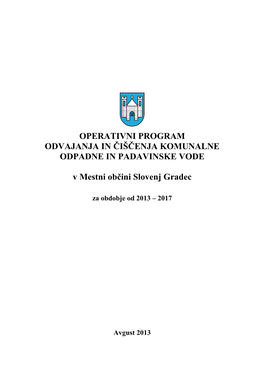 OPERATIVNI PROGRAM
ODVAJANJA IN ČIŠČENJA KOMUNALNE
ODPADNE IN PADAVINSKE VODE

v Mestni občini Slovenj Gradec

za obdobje od 2013 – 2017

Avgust 2013